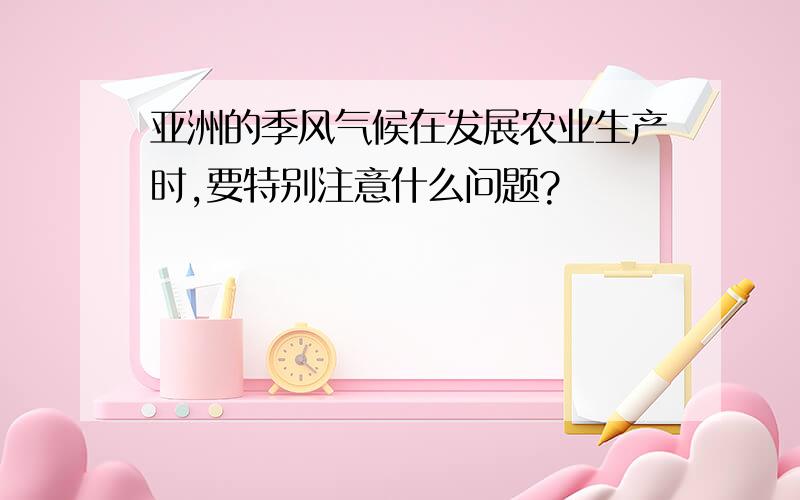 亚洲的季风气候在发展农业生产时,要特别注意什么问题?